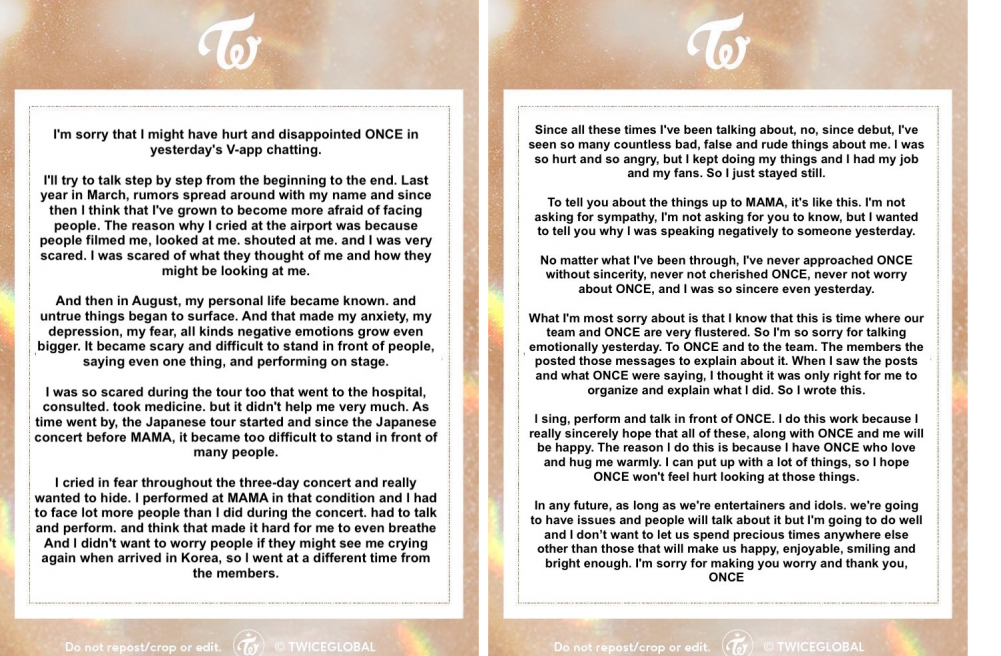 I'm sorry that I might have hurt and disappointed ONCE in yesterday's V-app chatting.

I'll try to talk step by step from the beginning to the end. Last year in March, rumors spread around with my name and since then I think that I've grown to become more afraid of facing people. The reason why I cried at the airport was because people filmed me, looked at me. shouted at me. and I was very scared. I was scared of what they thought of me and how they might be looking at me.

And then in August, my personal life became known. and untrue things began to surface. And that made my anxiety, my depression, my fear, all kinds negative emotions grow even bigger. It became scary and difficult to stand in front of people, saying even one thing, and performing on stage.

I was so scared during the tour too that went to the hospital, consulted. took medicine. but it didn't help me very much. As time went by, the Japanese tour started and since the Japanese concert before MAMA, it became too difficult to stand in front of many people.

I cried in fear throughout the three-day concert and really wanted to hide. I performed at MAMA in that condition and I had to face lot more people than I did during the concert. had to talk and perform. and think that made it hard for me to even breathe And I didn't want to worry people if they might see me crying again when arrived in Korea, so I went at a different time from the members.

Do not repost/crop or edit. © TWICEGLOBAL

Since all these times I've been talking about, no, since debut, I've seen so many countless bad, false and rude things about me. I was so hurt and so angry, but I kept doing my things and I had my job and my fans. So I just stayed still.

To tell you about the things up to MAMA, it's like this. I'm not asking for sympathy, I'm not asking for you to know, but I wanted to tell you why I was speaking negatively to someone yesterday.

No matter what I've been through, I've never approached ONCE without sincerity, never not cherished ONCE, never not worry about ONCE, and I was so sincere even yesterday.

What I'm most sorry about is that I know that this is time where our team and ONCE are very flustered. So I'm so sorry for talking emotionally yesterday. To ONCE and to the team. The members the posted those messages to explain about it. When I saw the posts and what ONCE were saying, I thought it was only right for me to organize and explain what I did. So I wrote this.

I sing, perform and talk in front of ONCE. I do this work because I really sincerely hope that all of these, along with ONCE and me will be happy. The reason I do this is because I have ONCE who love and hug me warmly. I can put up with a lot of things, so I hope ONCE won't feel hurt looking at those things.

In any future, as long as we're entertainers and idols. we're going to have issues and people will talk about it but I'm going to do well and I don't want to let us spend precious times anywhere else other than those that will make us happy, enjoyable, smiling and bright enough. I'm sorry for making you worry and thank you, ONCE

Do not repost/crop or edit. © TWICEGLOBAL